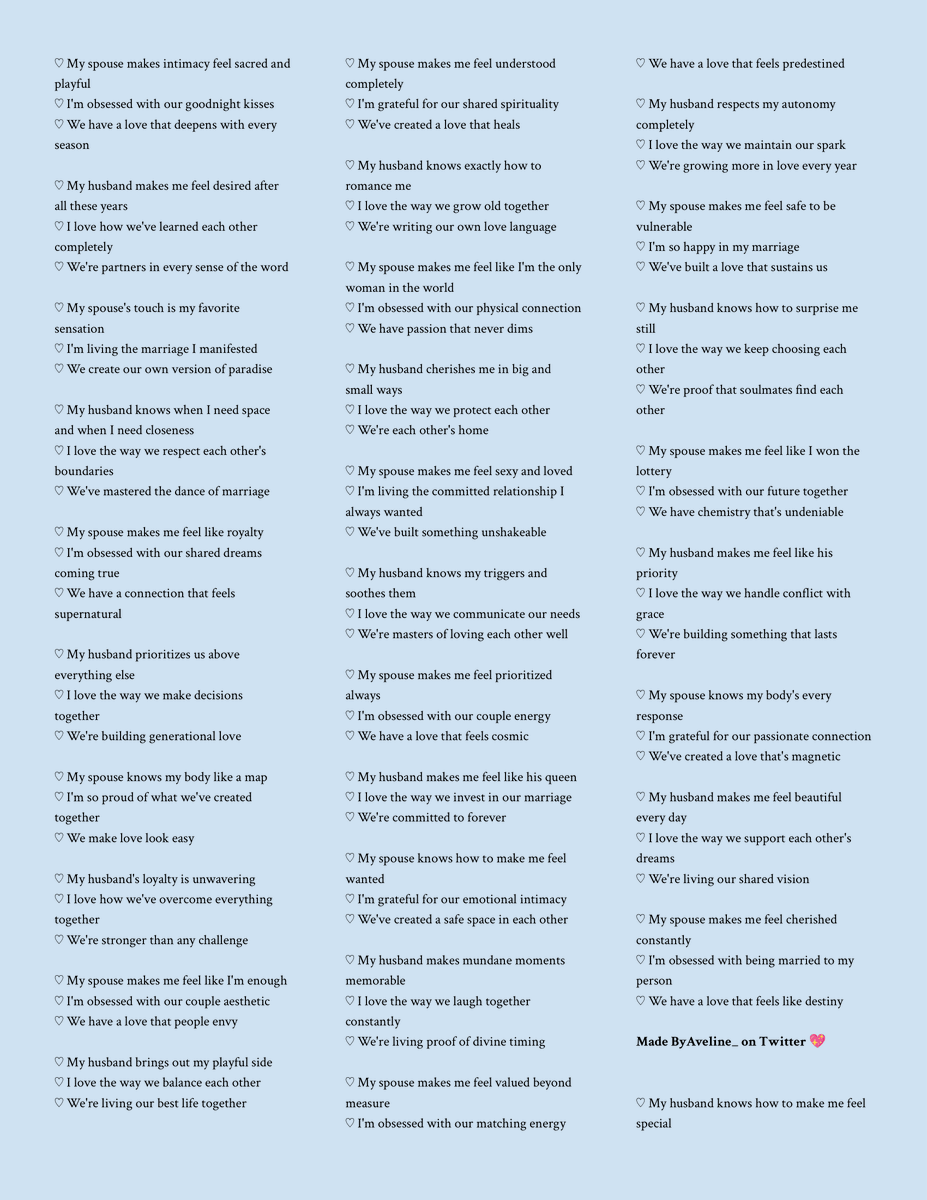 ♡ My spouse makes intimacy feel sacred and playful
♡ I'm obsessed with our goodnight kisses
♡ We have a love that deepens with every season

♡ My husband makes me feel desired after all these years
♡ I love how we've learned each other completely
♡ We're partners in every sense of the word

♡ My spouse's touch is my favorite sensation
♡ I'm living the marriage I manifested
♡ We create our own version of paradise

♡ My husband knows when I need space and when I need closeness
♡ I love the way we respect each other's boundaries
♡ We've mastered the dance of marriage

♡ My spouse makes me feel like royalty
♡ I'm obsessed with our shared dreams coming true
♡ We have a connection that feels supernatural

♡ My husband prioritizes us above everything else
♡ I love the way we make decisions together
♡ We're building generational love

♡ My spouse knows my body like a map
♡ I'm so proud of what we've created together
♡ We make love look easy

♡ My husband's loyalty is unwavering
♡ I love how we've overcome everything together
♡ We're stronger than any challenge

♡ My spouse makes me feel like I'm enough
♡ I'm obsessed with our couple aesthetic
♡ We have a love that people envy

♡ My husband brings out my playful side
♡ I love the way we balance each other
♡ We're living our best life together

♡ My spouse makes me feel understood completely
♡ I'm grateful for our shared spirituality
♡ We've created a love that heals

♡ My husband knows exactly how to romance me
♡ I love the way we grow old together
♡ We're writing our own love language

♡ My spouse makes me feel like I'm the only woman in the world
♡ I'm obsessed with our physical connection
♡ We have passion that never dims

♡ My husband cherishes me in big and small ways
♡ I love the way we protect each other
♡ We're each other's home

♡ My spouse makes me feel sexy and loved
♡ I'm living the committed relationship I always wanted
♡ We've built something unshakeable

♡ My husband knows my triggers and soothes them
♡ I love the way we communicate our needs
♡ We're masters of loving each other well

♡ My spouse makes me feel prioritized always
♡ I'm obsessed with our couple energy
♡ We have a love that feels cosmic

♡ My husband makes me feel like his queen
♡ I love the way we invest in our marriage
♡ We're committed to forever

♡ My spouse knows how to make me feel wanted
♡ I'm grateful for our emotional intimacy
♡ We've created a safe space in each other

♡ My husband makes mundane moments memorable
♡ I love the way we laugh together constantly
♡ We're living proof of divine timing

♡ My spouse makes me feel valued beyond measure
♡ I'm obsessed with our matching energy

♡ We have a love that feels predestined

♡ My husband respects my autonomy completely
♡ I love the way we maintain our spark
♡ We're growing more in love every year

♡ My spouse makes me feel safe to be vulnerable
♡ I'm so happy in my marriage
♡ We've built a love that sustains us

♡ My husband knows how to surprise me still
♡ I love the way we keep choosing each other
♡ We're proof that soulmates find each other

♡ My spouse makes me feel like I won the lottery
♡ I'm obsessed with our future together
♡ We have chemistry that's undeniable

♡ My husband makes me feel like his priority
♡ I love the way we handle conflict with grace
♡ We're building something that lasts forever

♡ My spouse knows my body's every response
♡ I'm grateful for our passionate connection
♡ We've created a love that's magnetic

♡ My husband makes me feel beautiful every day
♡ I love the way we support each other's dreams
♡ We're living our shared vision

♡ My spouse makes me feel cherished constantly
♡ I'm obsessed with being married to my person
♡ We have a love that feels like destiny

Made ByAveline_ on Twitter 💖

♡ My husband knows how to make me feel special